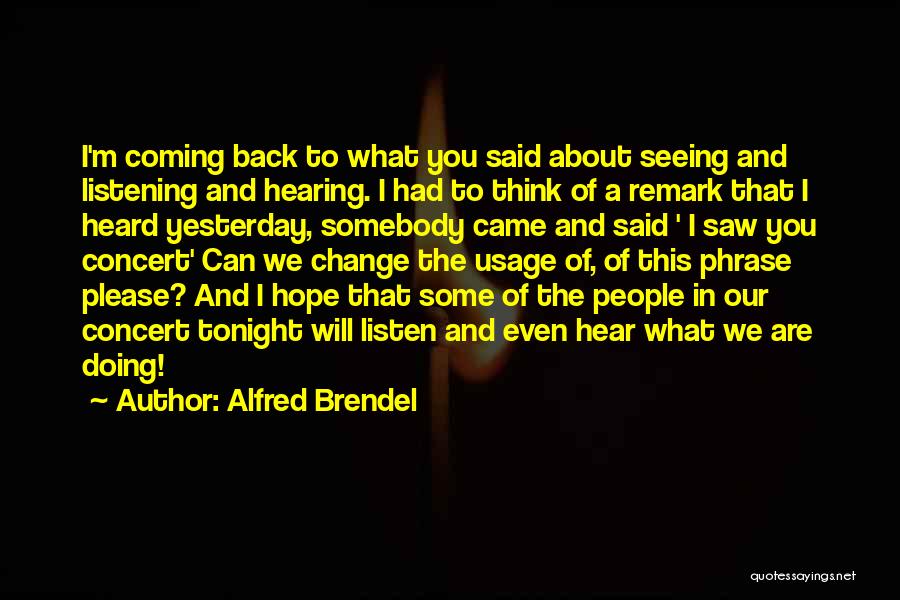 I'm coming back to what you said about seeing and listening and hearing. I had to think of a remark that I heard yesterday, somebody came and said ' I saw you concert' Can we change the usage of, of this phrase please? And I hope that some of the people in our concert tonight will listen and even hear what we are doing!

~ Author: Alfred Brendel

quotessayings.net